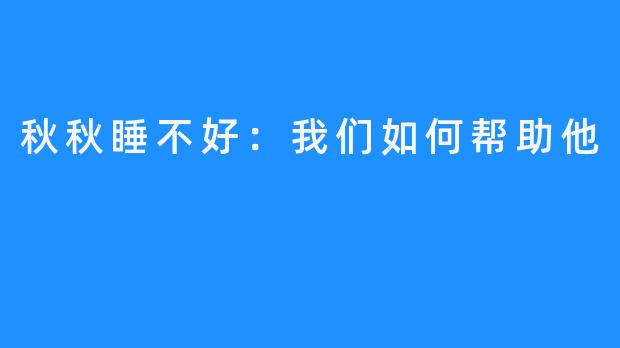 秋秋睡不好：我们如何帮助他